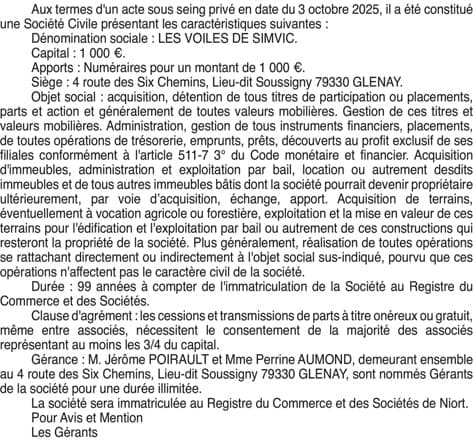 Aux termes d'un acte sous seing privé en date du 3 octobre 2025, il a été constitué une Société Civile présentant les caractéristiques suivantes :

Dénomination sociale : LES VOILES DE SIMVIC.

Capital : 1 000 €.

Apports : Numéraires pour un montant de 1 000 €.

Siège : 4 route des Six Chemins, Lieu-dit Soussigny 79330 GLENAY.

Objet social : acquisition, détention de tous titres de participation ou placements, parts et action et généralement de toutes valeurs mobilières. Gestion de ces titres et valeurs mobilières. Administration, gestion de tous instruments financiers, placements, de toutes opérations de trésorerie, emprunts, prêts, découverts au profit exclusif de ses filiales conformément à l'article 511-7 3° du Code monétaire et financier. Acquisition d'immeubles, administration et exploitation par bail, location ou autrement desdits immeubles et de tous autres immeubles bâtis dont la société pourrait devenir propriétaire ultérieurement, par voie d'acquisition, échange, apport. Acquisition de terrains, éventuellement à vocation agricole ou forestière, exploitation et la mise en valeur de ces terrains pour l'édification et l'exploitation par bail ou autrement de ces constructions qui resteront la propriété de la société. Plus généralement, réalisation de toutes opérations se rattachant directement ou indirectement à l'objet social sus-indiqué, pourvu que ces opérations n'affectent pas le caractère civil de la société.

Durée : 99 années à compter de l'immatriculation de la Société au Registre du Commerce et des Sociétés.

Clause d'agrément : les cessions et transmissions de parts à titre onéreux ou gratuit, même entre associés, nécessitent le consentement de la majorité des associés représentant au moins les 3/4 du capital.

Gérance : M. Jérôme POIRAULT et Mme Perrine AUMOND, demeurant ensemble au 4 route des Six Chemins, Lieu-dit Soussigny 79330 GLENAY, sont nommés Gérants de la société pour une durée illimitée.

La société sera immatriculée au Registre du Commerce et des Sociétés de Niort.

Pour Avis et Mention

Les Gérants